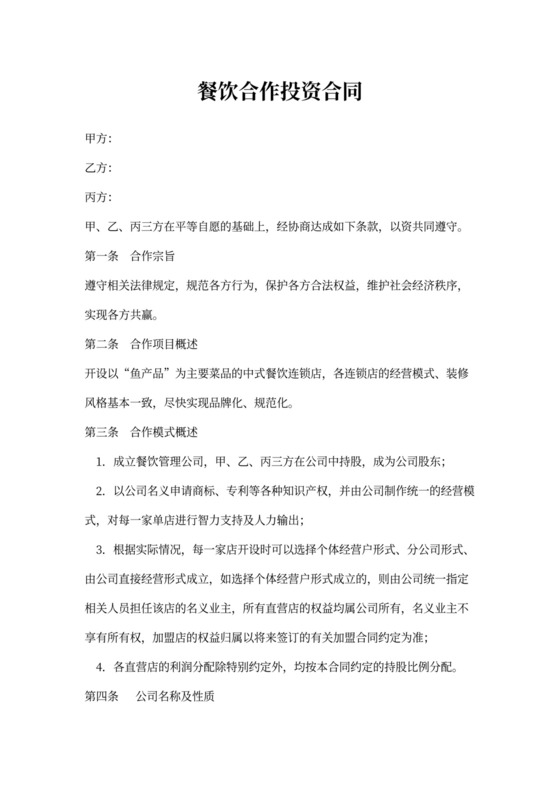 餐饮合作投资合同

甲方:

乙方:

丙方:

甲、乙、丙三方在平等自愿的基础上，经协商达成如下条款，以资共同遵守。

第一条　合作宗旨

遵守相关法律规定，规范各方行为，保护各方合法权益，维护社会经济秩序，实现各方共赢。

第二条　合作项目概述

开设以“鱼产品”为主要菜品的中式餐饮连锁店，各连锁店的经营模式、装修风格基本一致，尽快实现品牌化、规范化。

第三条　合作模式概述

1. 成立餐饮管理公司，甲、乙、丙三方在公司中持股，成为公司股东;

2. 以公司名义申请商标、专利等各种知识产权，并由公司制作统一的经营模式，对每一家单店进行智力支持及人力输出;

3. 根据实际情况，每一家店开设时可以选择个体经营户形式、分公司形式、由公司直接经营形式成立，如选择个体经营户形式成立的，则由公司统一指定相关人员担任该店的名义业主，所有直营店的权益均属公司所有，名义业主不享有所有权，加盟店的权益归属以将来签订的有关加盟合同约定为准;

4. 各直营店的利润分配除特别约定外，均按本合同约定的持股比例分配。

第四条　公司名称及性质